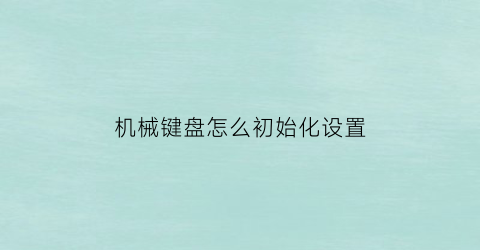 机械键盘怎么初始化设置